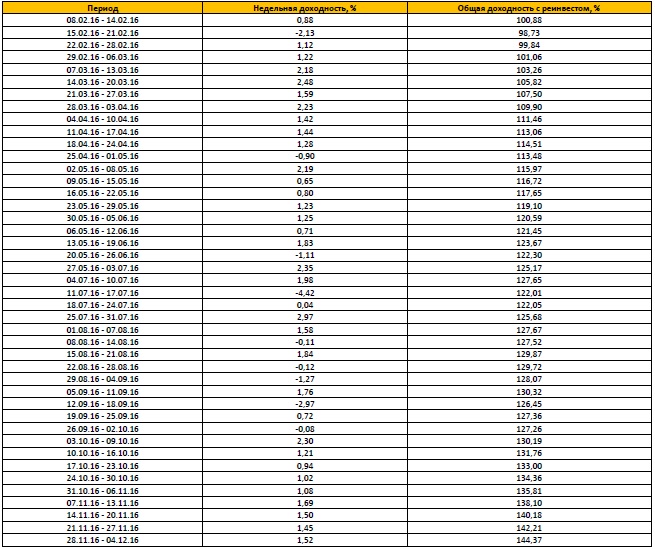 | Период | Недельная доходность, % | Общая доходность с реинвестом, % |
|---|---|---|
| 08.02.16 - 14.02.16 | 0,88 | 100,88 |
| 15.02.16 - 21.02.16 | -2,13 | 98,73 |
| 22.02.16 - 28.02.16 | 1,12 | 99,84 |
| 29.02.16 - 06.03.16 | 1,22 | 101,06 |
| 07.03.16 - 13.03.16 | 2,18 | 103,26 |
| 14.03.16 - 20.03.16 | 2,48 | 105,82 |
| 21.03.16 - 27.03.16 | 1,59 | 107,50 |
| 28.03.16 - 03.04.16 | 2,23 | 109,90 |
| 04.04.16 - 10.04.16 | 1,42 | 111,46 |
| 11.04.16 - 17.04.16 | 1,44 | 113,06 |
| 18.04.16 - 24.04.16 | 1,28 | 114,51 |
| 25.04.16 - 01.05.16 | -0,90 | 113,48 |
| 02.05.16 - 08.05.16 | 2,19 | 115,97 |
| 09.05.16 - 15.05.16 | 0,65 | 116,72 |
| 16.05.16 - 22.05.16 | 0,80 | 117,65 |
| 23.05.16 - 29.05.16 | 1,23 | 119,10 |
| 30.05.16 - 05.06.16 | 1,25 | 120,59 |
| 06.05.16 - 12.06.16 | 0,71 | 121,45 |
| 13.05.16 - 19.06.16 | 1,83 | 123,67 |
| 20.05.16 - 26.06.16 | -1,11 | 122,30 |
| 27.05.16 - 03.07.16 | 2,35 | 125,17 |
| 04.07.16 - 10.07.16 | 1,98 | 127,65 |
| 11.07.16 - 17.07.16 | -4,42 | 122,01 |
| 18.07.16 - 24.07.16 | 0,04 | 122,05 |
| 25.07.16 - 31.07.16 | 2,97 | 125,68 |
| 01.08.16 - 07.08.16 | 1,58 | 127,67 |
| 08.08.16 - 14.08.16 | -0,11 | 127,52 |
| 15.08.16 - 21.08.16 | 1,84 | 129,87 |
| 22.08.16 - 28.08.16 | -0,12 | 129,72 |
| 29.08.16 - 04.09.16 | -1,27 | 128,07 |
| 05.09.16 - 11.09.16 | 1,76 | 130,32 |
| 12.09.16 - 18.09.16 | -2,97 | 126,45 |
| 19.09.16 - 25.09.16 | 0,72 | 127,36 |
| 26.09.16 - 02.10.16 | -0,08 | 127,26 |
| 03.10.16 - 09.10.16 | 2,30 | 130,19 |
| 10.10.16 - 16.10.16 | 1,21 | 131,76 |
| 17.10.16 - 23.10.16 | 0,94 | 133,00 |
| 24.10.16 - 30.10.16 | 1,02 | 134,36 |
| 31.10.16 - 06.11.16 | 1,08 | 135,81 |
| 07.11.16 - 13.11.16 | 1,69 | 138,10 |
| 14.11.16 - 20.11.16 | 1,50 | 140,18 |
| 21.11.16 - 27.11.16 | 1,45 | 142,21 |
| 28.11.16 - 04.12.16 | 1,52 | 144,37 |